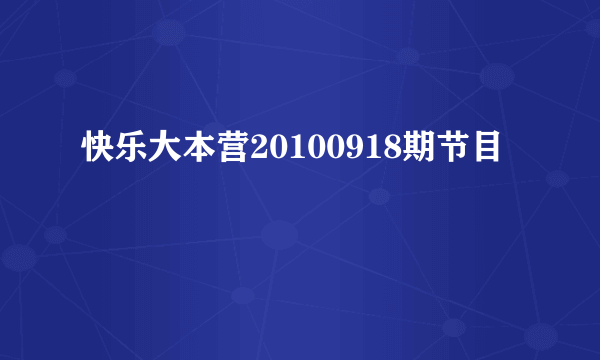 快乐大本营20100918期节目